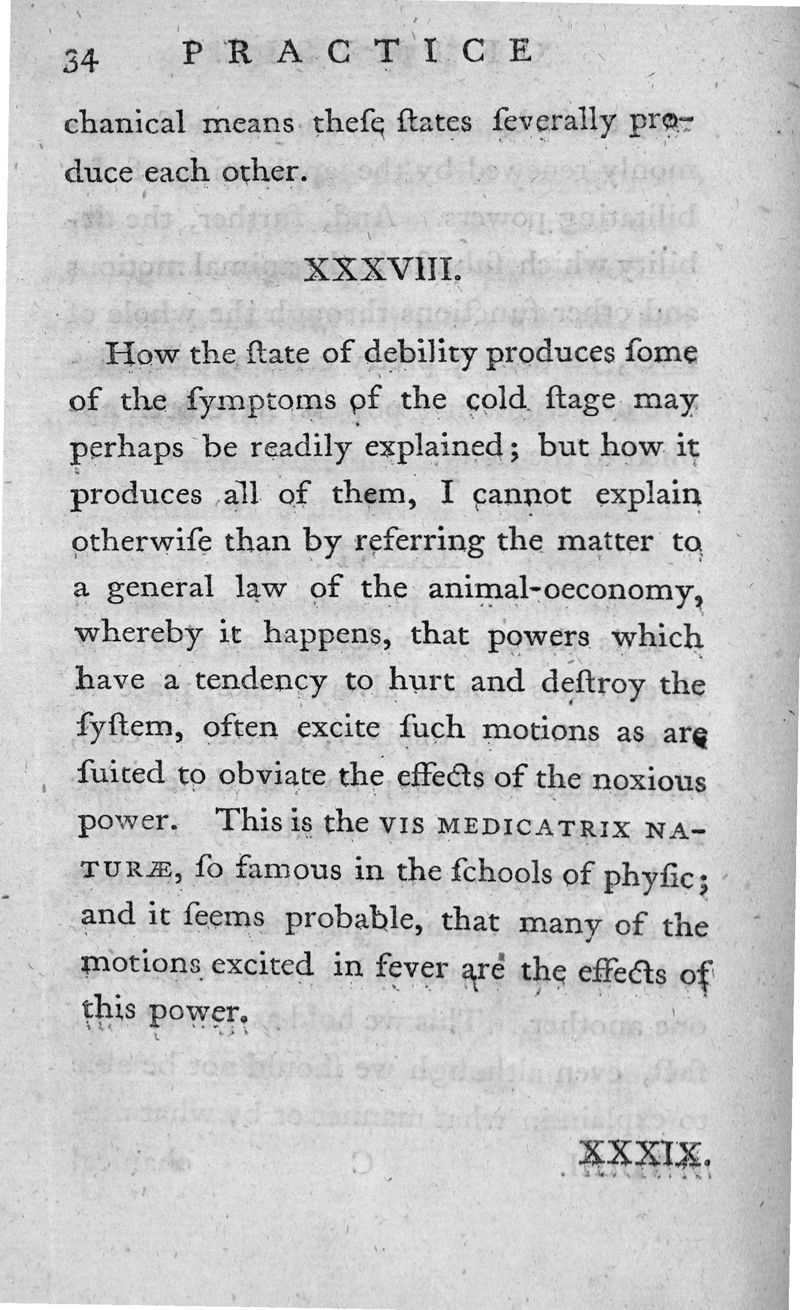 34 PRACTICE

chanical means theſe ſtates ſeverally produce each other.

XXXVIII.

How the ſtate of debility produces ſome of the ſymptoms of the cold ſtage may perhaps be readily explained; but how it produces all of them, I cannot explain otherwiſe than by referring the matter to a general law of the animal-oeconomy, whereby it happens, that powers which have a tendency to hurt and deſtroy the ſyſtem, often excite ſuch motions as are ſuited to obviate the effects of the noxious power. This is the VIS MEDICATRIX NATURÆ, ſo famous in the ſchools of phyſic; and it ſeems probable, that many of the motions excited in fever are the effects of this power.

XXXIX.